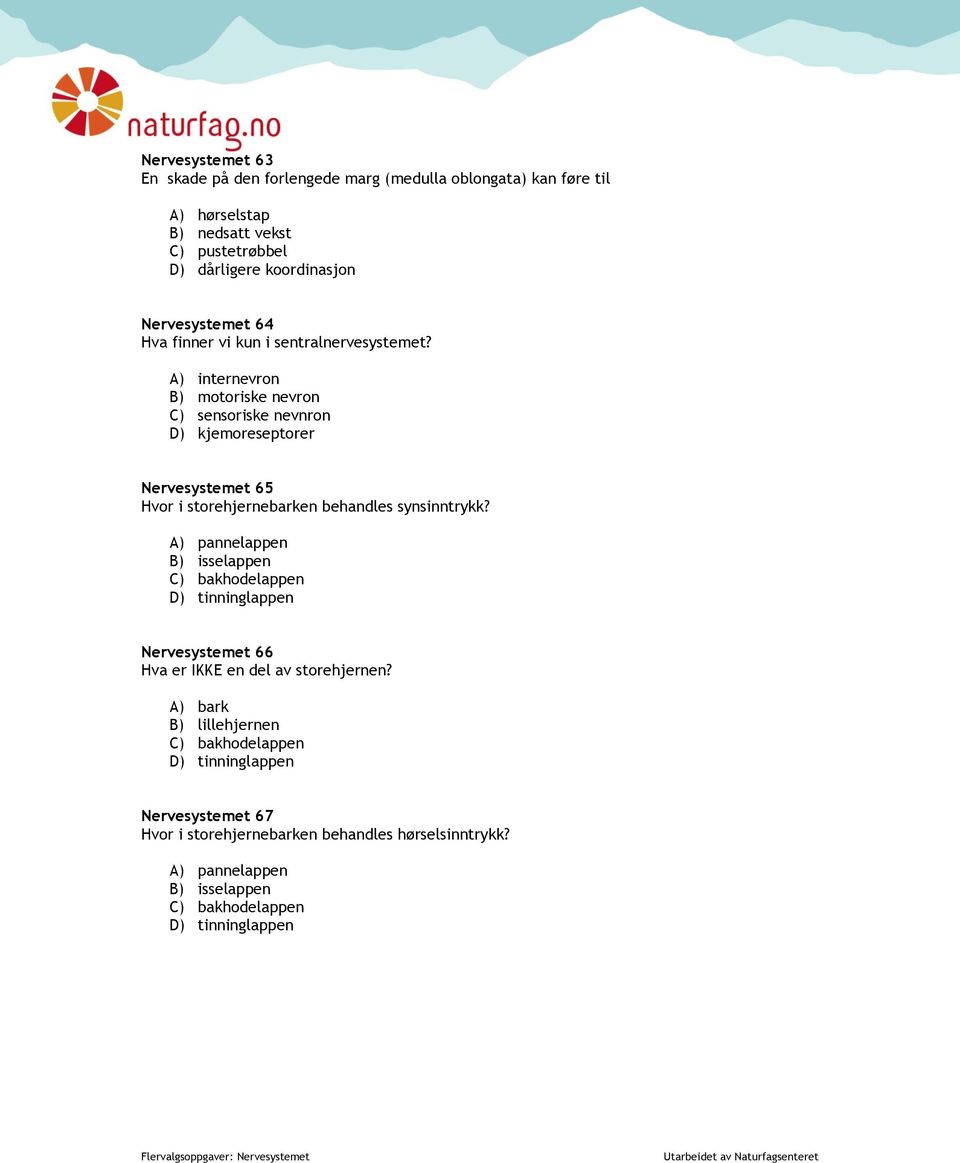 naturfag.no

Nervesystemet 63
En skade på den forlengede marg (medulla oblongata) kan føre til

A) hørselstap
B) nedsatt vekst
C) pustetrøbbel
D) dårligere koordinasjon

Nervesystemet 64
Hva finner vi kun i sentralnervesystemet?

A) internevron
B) motoriske nevron
C) sensoriske nevnron
D) kjemoreseptorer

Nervesystemet 65
Hvor i storehjernebarken behandles synsinntrykk?

A) pannelappen
B) isselappen
C) bakhodelappen
D) tinninglappen

Nervesystemet 66
Hva er IKKE en del av storehjernen?

A) bark
B) lillehjernen
C) bakhodelappen
D) tinninglappen

Nervesystemet 67
Hvor i storehjernebarken behandles hørselsinntrykk?

A) pannelappen
B) isselappen
C) bakhodelappen
D) tinninglappen

Flervalgsoppgaver: Nervesystemet

Utarbeidet av Naturfagsenteret